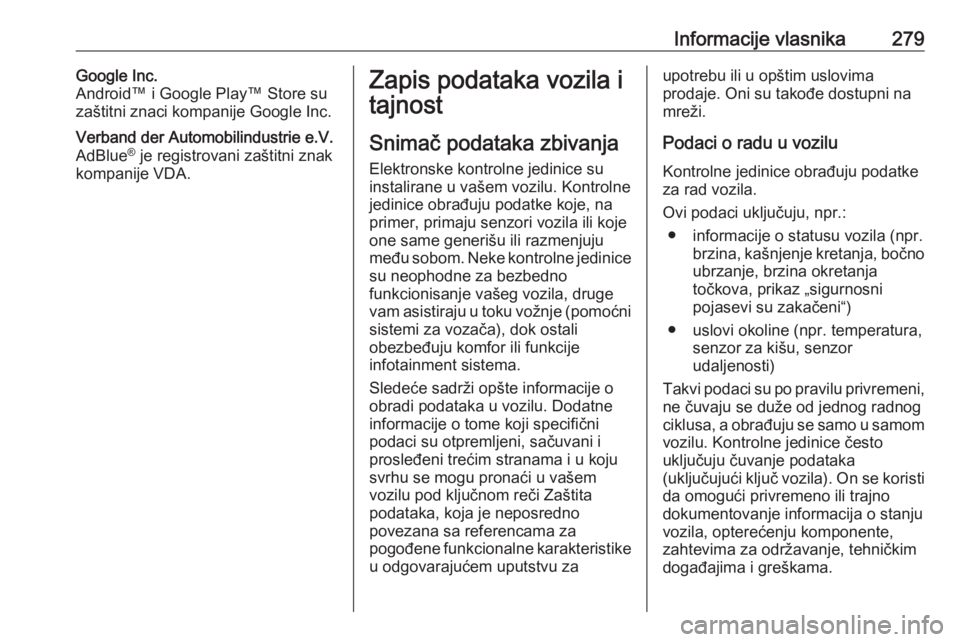 Informacije vlasnika 279

Google Inc.
Android™ i Google Play™ Store su zaštitni znaci kompanije Google Inc.

Verband der Automobilindustrie e.V.
AdBlue® je registrovani zaštitni znak kompanije VDA.

Zapis podataka vozila i tajnost

Snimač podataka zbivanja

Elektronske kontrolne jedinice su instalirane u vašem vozilu. Kontrolne jedinice obrađuju podatke koje, na primer, primaju senzori vozila ili koje one same generišu ili razmenjuju među sobom. Neke kontrolne jedinice su neophodne za bezbedno funkcionisanje vašeg vozila, druge vam asistiraju u toku vožnje (pomoćni sistemi za vozača), dok ostali obezbeđuju komfor ili funkcije infotainment sistema.

Sledeće sadrži opšte informacije o obradi podataka u vozilu. Dodatne informacije o tome koji specifični podaci su otpremljeni, sačuvani i prosleđeni trećim stranama i u koju svrhu se mogu pronaći u vašem vozilu pod ključnom reči Zaštita podataka, koja je neposredno povezana sa referencama za pogođene funkcionalne karakteristike u odgovarajućem uputstvu za upotrebu ili u opštim uslovima prodaje. Oni su takođe dostupni na mreži.

Podaci o radu u vozilu

Kontrolne jedinice obrađuju podatke za rad vozila.

Ovi podaci uključuju, npr.:
● informacije o statusu vozila (npr. brzina, kašnjenje kretanja, bočno ubrzanje, brzina okretanja točkova, prikaz „sigurnosni pojasevi su zakačeni“)
● uslovi okoline (npr. temperatura, senzor za kišu, senzor udaljenosti)

Takvi podaci su po pravilu privremeni, ne čuvaju se duže od jednog radnog ciklusa, a obrađuju se samo u samom vozilu. Kontrolne jedinice često uključuju čuvanje podataka (uključujući ključ vozila). On se koristi da omogući privremeno ili trajno dokumentovanje informacija o stanju vozila, opterećenju komponente, zahtevima za održavanje, tehničkim događajima i greškama.

carmanualsonline.info